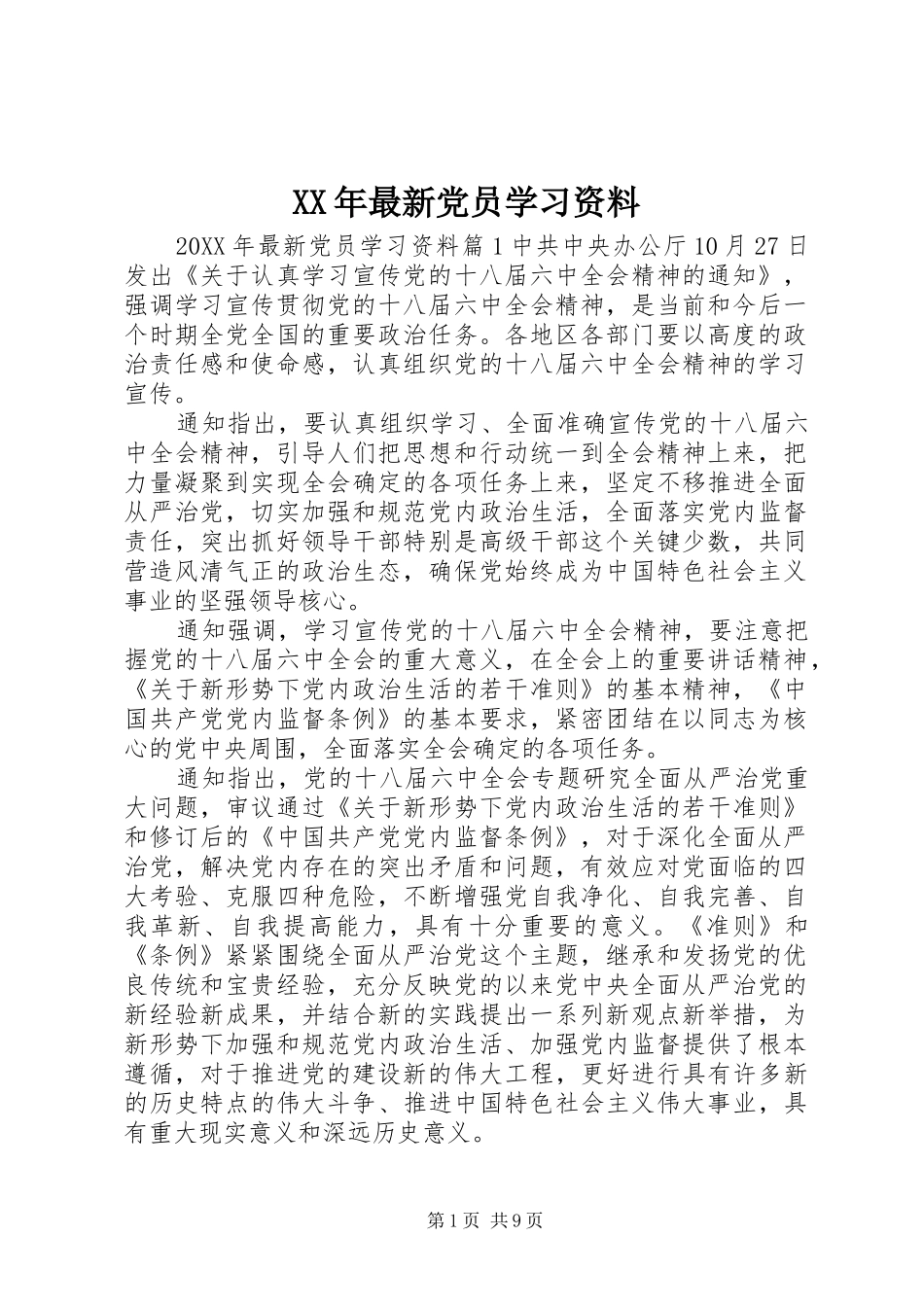 XX年最新党员学习资料

20XX年最新党员学习资料篇1中共中央办公厅10月27日发出《关于认真学习宣传党的十八届六中全会精神的通知》，强调学习宣传贯彻党的十八届六中全会精神，是当前和今后一个时期全党全国的重要政治任务。各地区各部门要以高度的政治责任感和使命感，认真组织党的十八届六中全会精神的学习宣传。

通知指出，要认真组织学习、全面准确宣传党的十八届六中全会精神，引导人们把思想和行动统一到全会精神上来，把力量凝聚到实现全会确定的各项任务上来，坚定不移推进全面从严治党，切实加强和规范党内政治生活，全面落实党内监督责任，突出抓好领导干部特别是高级干部这个关键少数，共同营造风清气正的政治生态，确保党始终成为中国特色社会主义事业的坚强领导核心。

通知强调，学习宣传党的十八届六中全会精神，要注意把握党的十八届六中全会的重大意义，在全会上的重要讲话精神，《关于新形势下党内政治生活的若干准则》的基本精神，《中国共产党党内监督条例》的基本要求，紧密团结在以同志为核心的党中央周围，全面落实全会确定的各项任务。

通知指出，党的十八届六中全会专题研究全面从严治党重大问题，审议通过《关于新形势下党内政治生活的若干准则》和修订后的《中国共产党党内监督条例》，对于深化全面从严治党，解决党内存在的突出矛盾和问题，有效应对党面临的四大考验、克服四种危险，不断增强党自我净化、自我完善、自我革新、自我提高能力，具有十分重要的意义。《准则》和《条例》紧紧围绕全面从严治党这个主题，继承和发扬党的优良传统和宝贵经验，充分反映党的以来党中央全面从严治党的新经验新成果，并结合新的实践提出一系列新观点新举措，为新形势下加强和规范党内政治生活、加强党内监督提供了根本遵循，对于推进党的建设新的伟大工程，更好进行具有许多新的历史特点的伟大斗争、推进中国特色社会主义伟大事业，具有重大现实意义和深远历史意义。

第1页 共9页